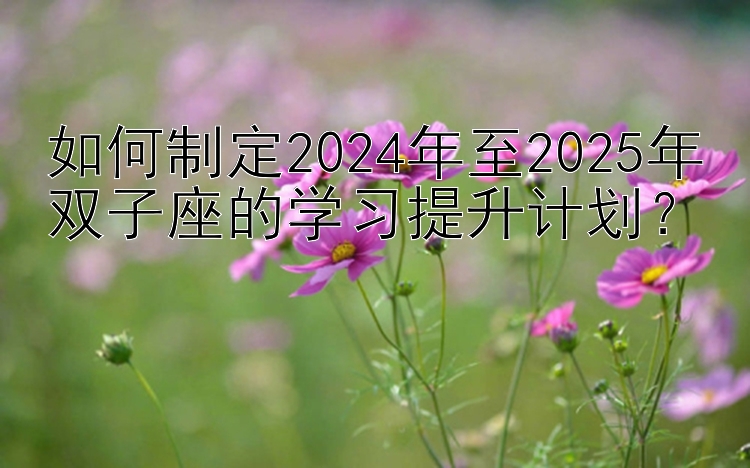 如何制定2024年至2025年双子座的学习提升计划？